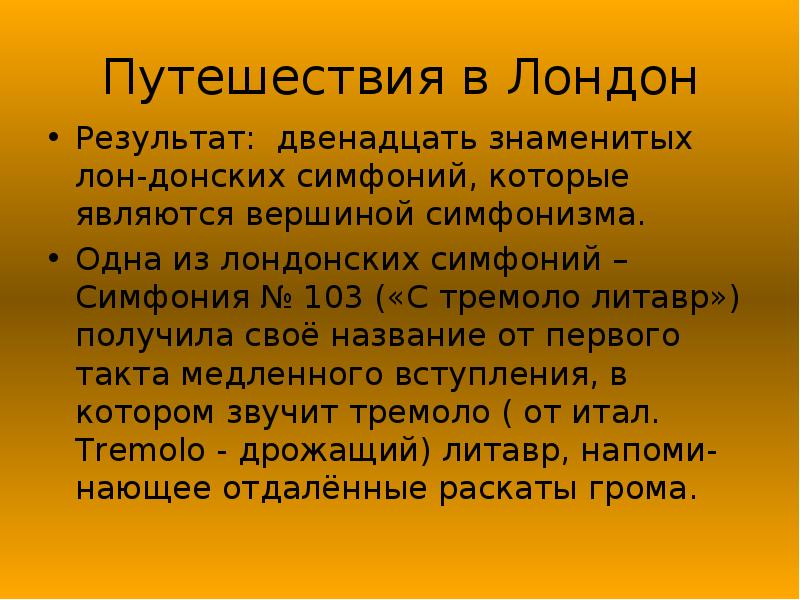 Путешествия в Лондон

• Результат: двенадцать знаменитых лон-донских симфоний, которые являются вершиной симфонизма.

• Одна из лондонских симфоний – Симфония № 103 («С тремоло литавр») получила своё название от первого такта медленного вступления, в котором звучит тремоло ( от итал. Tremolo - дрожащий) литавр, напоминающее отдалённые раскаты грома.